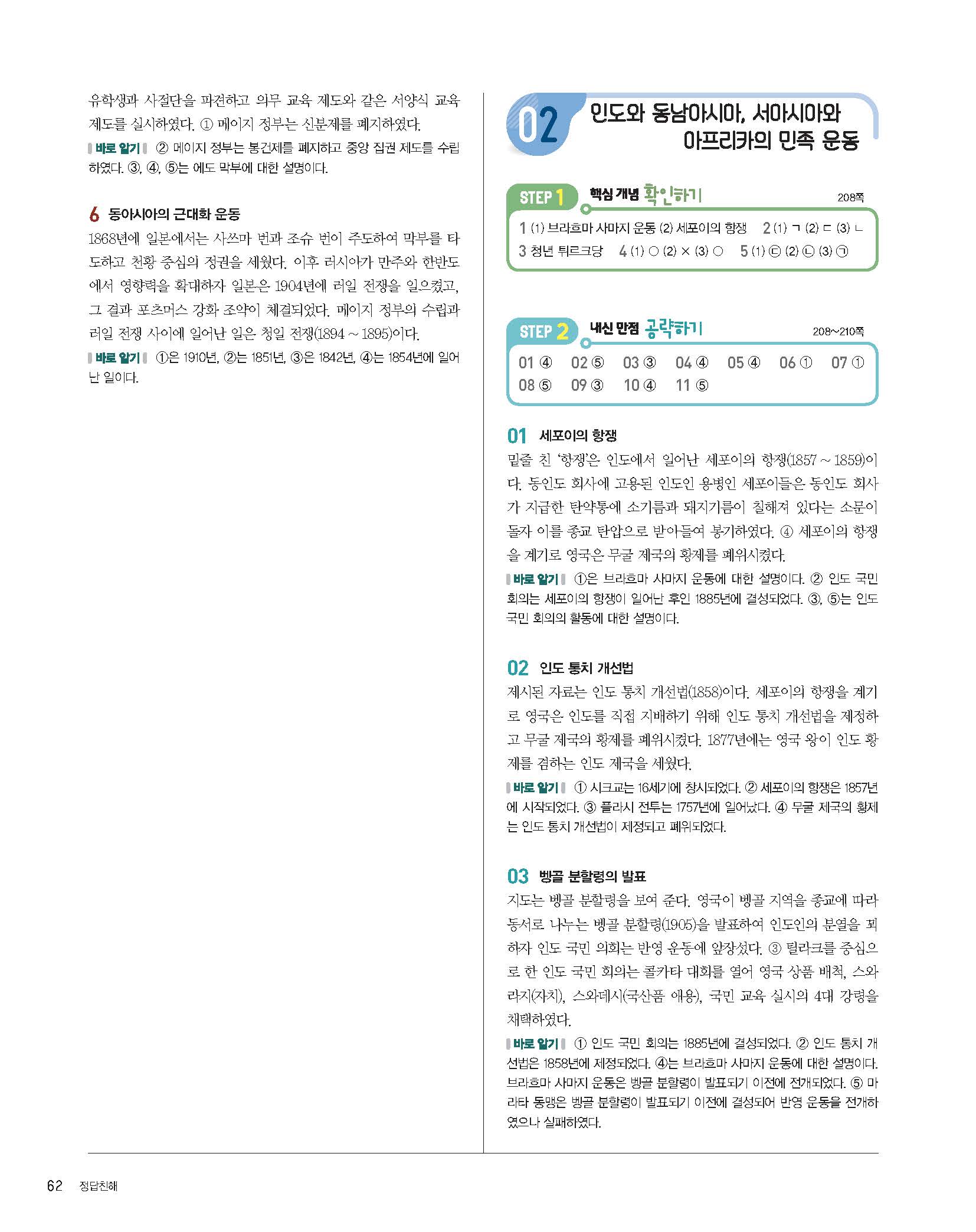 유학생과 사절단을 파견하고 의무 교육 제도와 같은 서양식 교육 제도를 실시하였다. ① 메이지 정부는 신분제를 폐지하였다.

바로 알기 ② 메이지 정부는 봉건제를 폐지하고 중앙 집권 제도를 수립하였다. ③, ④, ⑤는 에도 막부에 대한 설명이다.

6 동아시아의 근대화 운동

1868년에 일본에서는 사쓰마 번과 조슈 번이 주도하여 막부를 타도하고 천황 중심의 정권을 세웠다. 이후 러시아가 만주와 한반도에서 영향력을 확대하자 일본은 1904년에 러일 전쟁을 일으켰고, 그 결과 포츠머스 강화 조약이 체결되었다. 메이지 정부의 수립과 러일 전쟁 사이에 일어난 일은 청일 전쟁(1894 ~ 1895)이다.

바로 알기 ①은 1910년, ②는 1851년, ③은 1842년, ④는 1854년에 일어난 일이다.

02 인도와 동남아시아, 서아시아와 아프리카의 민족 운동

STEP 1 핵심 개념 확인하기 208쪽

1 (1) 브라흐마 사마지 운동 (2) 세포이의 항쟁 2 (1) ㄱ (2) ㄷ (3) ㄴ
3 청년 튀르크당 4 (1) ○ (2) × (3) ○ 5 (1) ㉢ (2) ㉡ (3) ㉠

STEP 2 내신 만점 공략하기 208~210쪽

01 ④ 02 ⑤ 03 ③ 04 ④ 05 ④ 06 ① 07 ①
08 ⑤ 09 ③ 10 ④ 11 ⑤

01 세포이의 항쟁

밑줄 친 '항쟁'은 인도에서 일어난 세포이의 항쟁(1857 ~ 1859)이다. 동인도 회사에 고용된 인도인 용병인 세포이들은 동인도 회사가 지급한 탄약통에 소기름과 돼지기름이 칠해져 있다는 소문이 돌자 이를 종교 탄압으로 받아들여 봉기하였다. ④ 세포이의 항쟁을 계기로 영국은 무굴 제국의 황제를 폐위시켰다.

바로 알기 ①은 브라흐마 사마지 운동에 대한 설명이다. ② 인도 국민 회의는 세포이의 항쟁이 일어난 후인 1885년에 결성되었다. ③, ⑤는 인도 국민 회의의 활동에 대한 설명이다.

02 인도 통치 개선법

제시된 자료는 인도 통치 개선법(1858)이다. 세포이의 항쟁을 계기로 영국은 인도를 직접 지배하기 위해 인도 통치 개선법을 제정하고 무굴 제국의 황제를 폐위시켰다. 1877년에는 영국 왕이 인도 황제를 겸하는 인도 제국을 세웠다.

바로 알기 ① 시크교는 16세기에 창시되었다. ② 세포이의 항쟁은 1857년에 시작되었다. ③ 플라시 전투는 1757년에 일어났다. ④ 무굴 제국의 황제는 인도 통치 개선법이 제정되고 폐위되었다.

03 벵골 분할령의 발표

지도는 벵골 분할령을 보여 준다. 영국이 벵골 지역을 종교에 따라 동서로 나누는 벵골 분할령(1905)을 발표하여 인도인의 분열을 꾀하자 인도 국민 의회는 반영 운동에 앞장섰다. ③ 틸라크를 중심으로 한 인도 국민 회의는 콜카타 대회를 열어 영국 상품 배척, 스와라지(자치), 스와데시(국산품 애용), 국민 교육 실시의 4대 강령을 채택하였다.

바로 알기 ① 인도 국민 회의는 1885년에 결성되었다. ② 인도 통치 개선법은 1858년에 제정되었다. ④는 브라흐마 사마지 운동에 대한 설명이다. 브라흐마 사마지 운동은 벵골 분할령이 발표되기 이전에 전개되었다. ⑤ 마라타 동맹은 벵골 분할령이 발표되기 이전에 결성되어 반영 운동을 전개하였으나 실패하였다.

62 정답친해